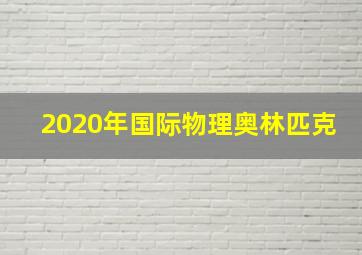 2020年国际物理奥林匹克